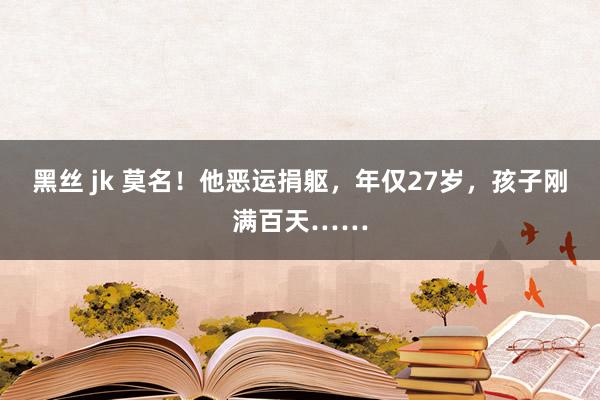 黑丝 jk 莫名！他恶运捐躯，年仅27岁，孩子刚满百天……